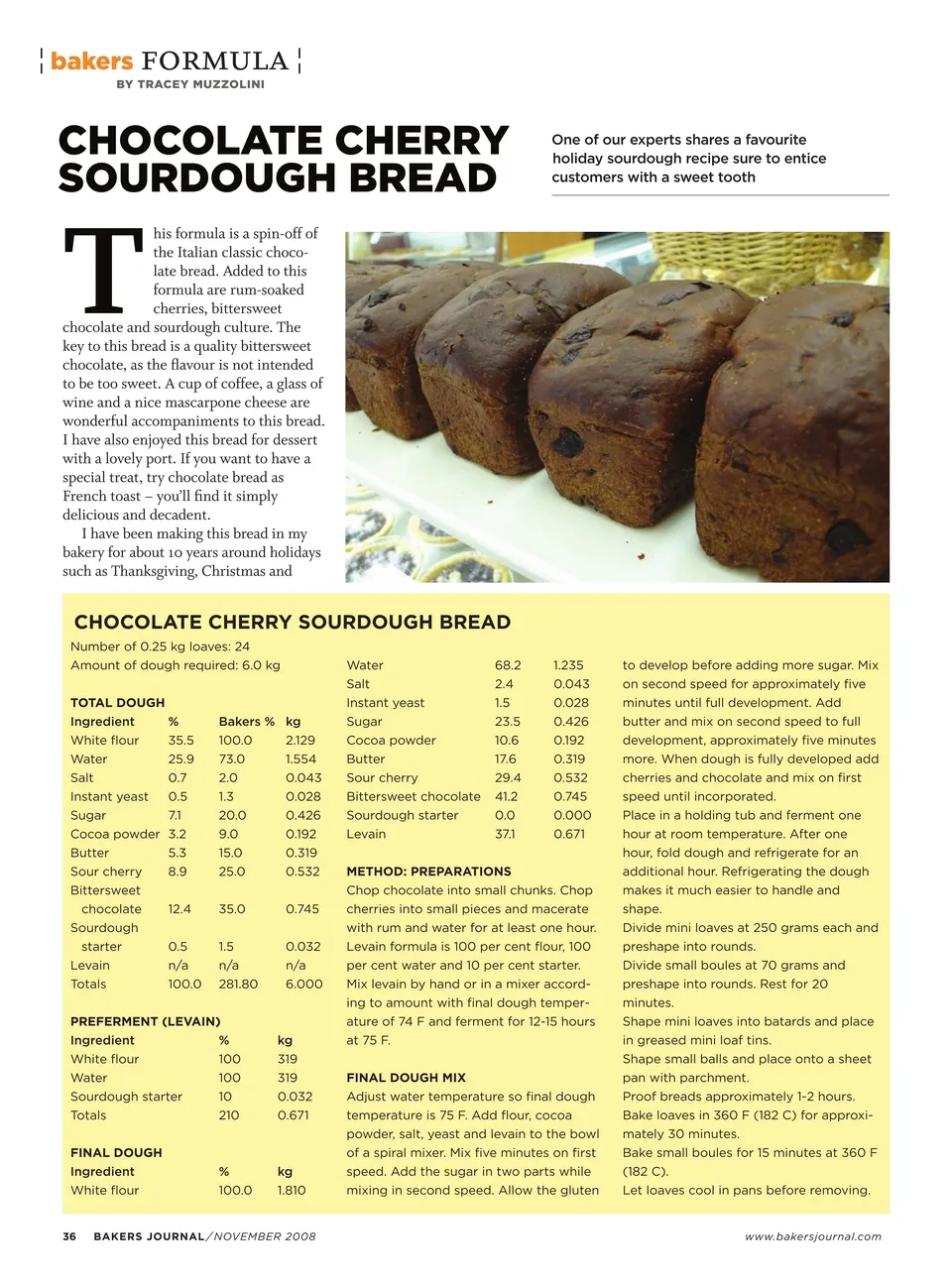 bakers FORMULA
BY TRACEY MUZZOLINI

CHOCOLATE CHERRY SOURDOUGH BREAD

One of our experts shares a favourite holiday sourdough recipe sure to entice customers with a sweet tooth

This formula is a spin-off of the Italian classic chocolate bread. Added to this formula are rum-soaked cherries, bittersweet chocolate and sourdough culture. The key to this bread is a quality bittersweet chocolate, as the flavour is not intended to be too sweet. A cup of coffee, a glass of wine and a nice mascarpone cheese are wonderful accompaniments to this bread. I have also enjoyed this bread for dessert with a lovely port. If you want to have a special treat, try chocolate bread as French toast – you'll find it simply delicious and decadent.

I have been making this bread in my bakery for about 10 years around holidays such as Thanksgiving, Christmas and

CHOCOLATE CHERRY SOURDOUGH BREAD

Number of 0.25 kg loaves: 24
Amount of dough required: 6.0 kg

TOTAL DOUGH

| Ingredient | % | Bakers % | kg |
|---|---|---|---|
| White flour | 35.5 | 100.0 | 2.129 |
| Water | 25.9 | 73.0 | 1.554 |
| Salt | 0.7 | 2.0 | 0.043 |
| Instant yeast | 0.5 | 1.3 | 0.028 |
| Sugar | 7.1 | 20.0 | 0.426 |
| Cocoa powder | 3.2 | 9.0 | 0.192 |
| Butter | 5.3 | 15.0 | 0.319 |
| Sour cherry | 8.9 | 25.0 | 0.532 |
| Bittersweet chocolate | 12.4 | 35.0 | 0.745 |
| Sourdough starter | 0.5 | 1.5 | 0.032 |
| Levain | n/a | n/a | n/a |
| Totals | 100.0 | 281.80 | 6.000 |

PREFERMENT (LEVAIN)

| Ingredient | % | kg |
|---|---|---|
| White flour | 100 | 319 |
| Water | 100 | 319 |
| Sourdough starter | 10 | 0.032 |
| Totals | 210 | 0.671 |

FINAL DOUGH

| Ingredient | % | kg |
|---|---|---|
| White flour | 100.0 | 1.810 |
| Water | 68.2 | 1.235 |
| Salt | 2.4 | 0.043 |
| Instant yeast | 1.5 | 0.028 |
| Sugar | 23.5 | 0.426 |
| Cocoa powder | 10.6 | 0.192 |
| Butter | 17.6 | 0.319 |
| Sour cherry | 29.4 | 0.532 |
| Bittersweet chocolate | 41.2 | 0.745 |
| Sourdough starter | 0.0 | 0.000 |
| Levain | 37.1 | 0.671 |

METHOD: PREPARATIONS
Chop chocolate into small chunks. Chop cherries into small pieces and macerate with rum and water for at least one hour.
Levain formula is 100 per cent flour, 100 per cent water and 10 per cent starter.
Mix levain by hand or in a mixer according to amount with final dough temperature of 74 F and ferment for 12-15 hours at 75 F.

FINAL DOUGH MIX
Adjust water temperature so final dough temperature is 75 F. Add flour, cocoa powder, salt, yeast and levain to the bowl of a spiral mixer. Mix five minutes on first speed. Add the sugar in two parts while mixing in second speed. Allow the gluten to develop before adding more sugar. Mix on second speed for approximately five minutes until full development. Add butter and mix on second speed to full development, approximately five minutes more. When dough is fully developed add cherries and chocolate and mix on first speed until incorporated.
Place in a holding tub and ferment one hour at room temperature. After one hour, fold dough and refrigerate for an additional hour. Refrigerating the dough makes it much easier to handle and shape.
Divide mini loaves at 250 grams each and preshape into rounds.
Divide small boules at 70 grams and preshape into rounds. Rest for 20 minutes.
Shape mini loaves into batards and place in greased mini loaf tins.
Shape small balls and place onto a sheet pan with parchment.
Proof breads approximately 1-2 hours.
Bake loaves in 360 F (182 C) for approximately 30 minutes.
Bake small boules for 15 minutes at 360 F (182 C).
Let loaves cool in pans before removing.

36 BAKERS JOURNAL/NOVEMBER 2008 www.bakersjournal.com